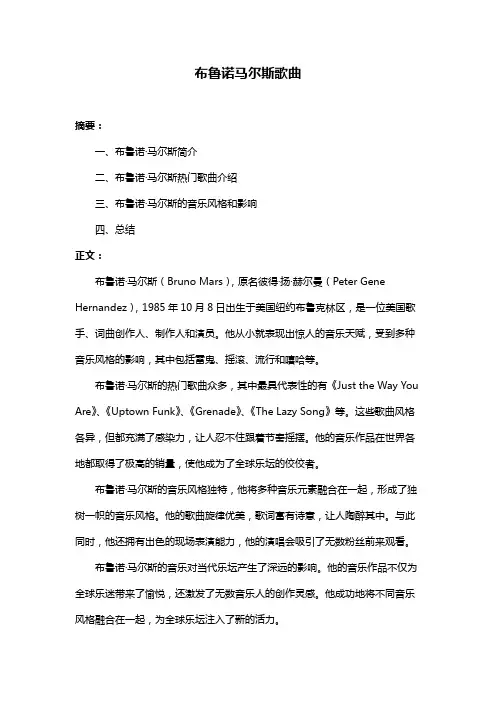 布鲁诺马尔斯歌曲

摘要：

一、布鲁诺·马尔斯简介

二、布鲁诺·马尔斯热门歌曲介绍

三、布鲁诺·马尔斯的音乐风格和影响

四、总结

正文：

布鲁诺·马尔斯（Bruno Mars），原名彼得·扬·赫尔曼（Peter Gene Hernandez），1985 年 10 月 8 日出生于美国纽约布鲁克林区，是一位美国歌手、词曲创作人、制作人和演员。他从小就表现出惊人的音乐天赋，受到多种音乐风格的影响，其中包括雷鬼、摇滚、流行和嘻哈等。

布鲁诺·马尔斯的热门歌曲众多，其中最具代表性的有《Just the Way You Are》、《Uptown Funk》、《Grenade》、《The Lazy Song》等。这些歌曲风格各异，但都充满了感染力，让人忍不住跟着节奏摇摆。他的音乐作品在世界各地都取得了极高的销量，使他成为了全球乐坛的佼佼者。

布鲁诺·马尔斯的音乐风格独特，他将多种音乐元素融合在一起，形成了独树一帜的音乐风格。他的歌曲旋律优美，歌词富有诗意，让人陶醉其中。与此同时，他还拥有出色的现场表演能力，他的演唱会吸引了无数粉丝前来观看。

布鲁诺·马尔斯的音乐对当代乐坛产生了深远的影响。他的音乐作品不仅为全球乐迷带来了愉悦，还激发了无数音乐人的创作灵感。他成功地将不同音乐风格融合在一起，为全球乐坛注入了新的活力。